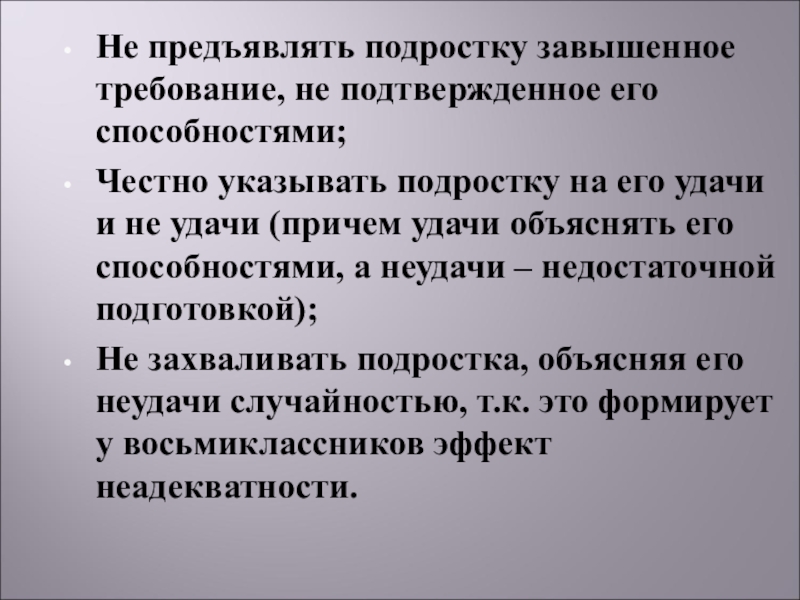 • Не предъявлять подростку завышенное требование, не подтвержденное его способностями;

• Честно указывать подростку на его удачи и не удачи (причем удачи объяснять его способностями, а неудачи – недостаточной подготовкой);

• Не захваливать подростка, объясняя его неудачи случайностью, т.к. это формирует у восьмиклассников эффект неадекватности.